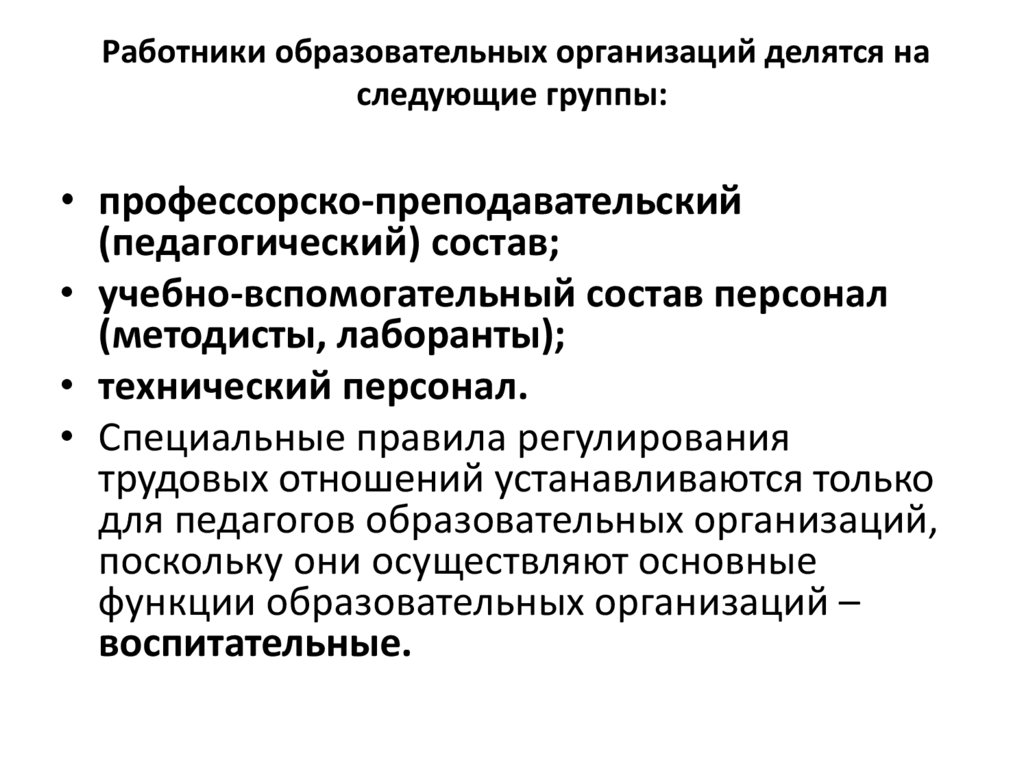 Работники образовательных организаций делятся на следующие группы:

• профессорско-преподавательский (педагогический) состав;
• учебно-вспомогательный состав персонал (методисты, лаборанты);
• технический персонал.
• Специальные правила регулирования трудовых отношений устанавливаются только для педагогов образовательных организаций, поскольку они осуществляют основные функции образовательных организаций – воспитательные.